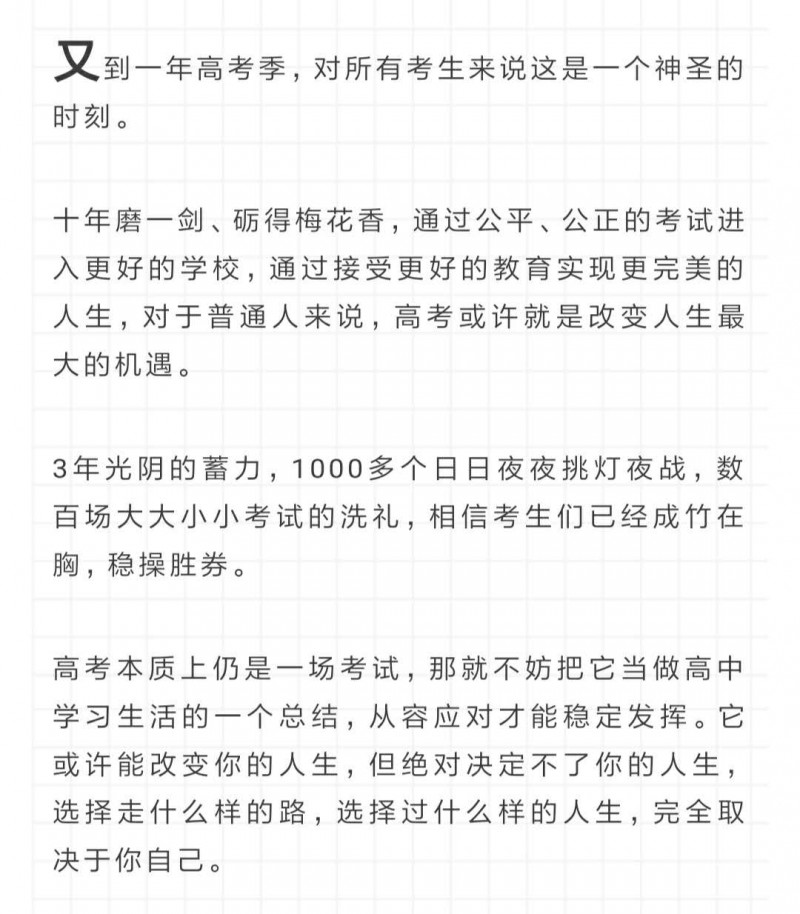 又到一年高考季，对所有考生来说这是一个神圣的时刻。

十年磨一剑、砺得梅花香，通过公平、公正的考试进入更好的学校，通过接受更好的教育实现更完美的人生，对于普通人来说，高考或许就是改变人生最大的机遇。

3年光阴的蓄力，1000多个日日夜夜挑灯夜战，数百场大大小小考试的洗礼，相信考生们已经成竹在胸，稳操胜券。

高考本质上仍是一场考试，那就不妨把它当做高中学习生活的一个总结，从容应对才能稳定发挥。它或许能改变你的人生，但绝对决定不了你的人生，选择走什么样的路，选择过什么样的人生，完全取决于你自己。